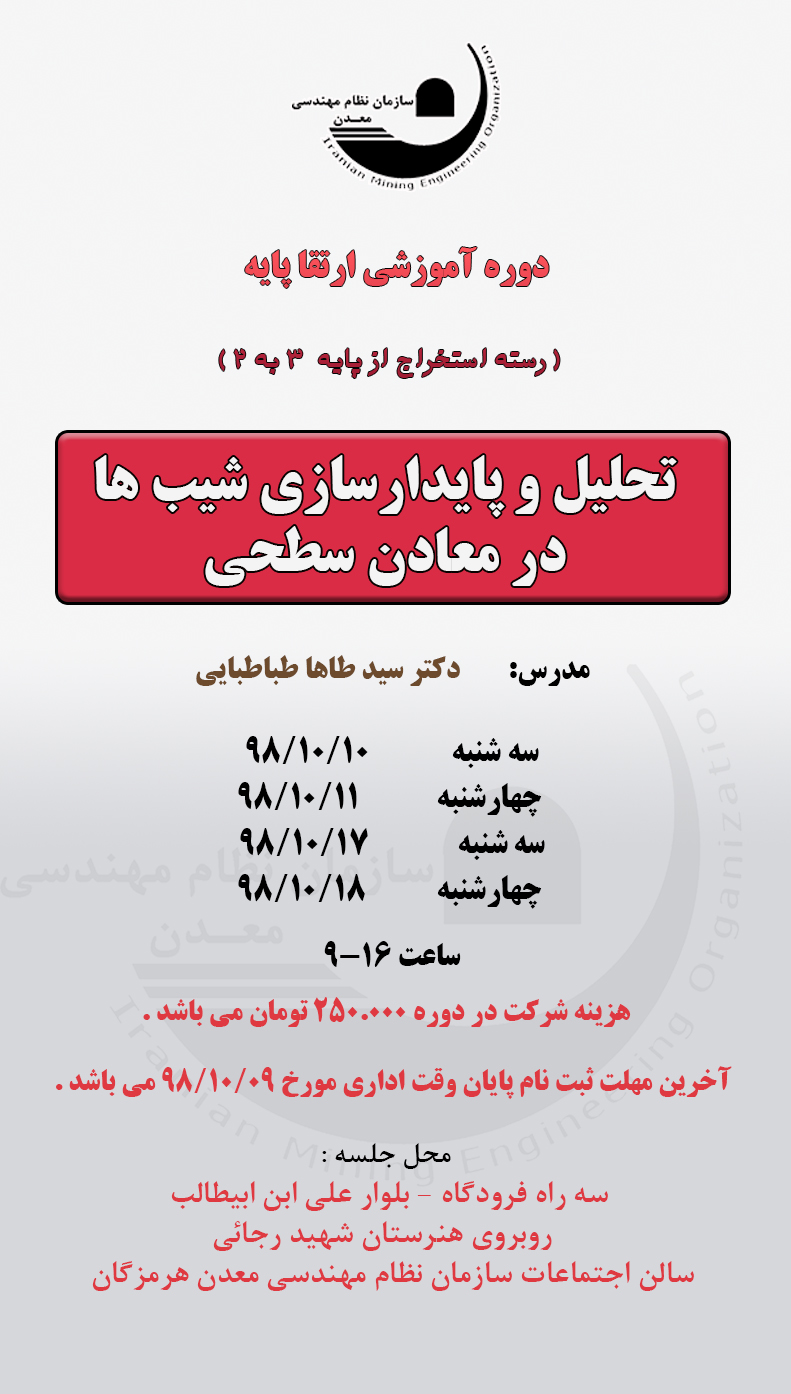 سازمان نظام مهندسی
معدن
Iranian Mining Engineering Organization

دوره آموزشی ارتقا پایه

( رسته استخراج از پایه ۳ به ۲ )

تحلیل و پایدارسازی شیب ها
در معادن سطحی

مدرس: دکتر سید طاها طباطبایی

سه شنبه ۹۸/۱۰/۱۰
چهارشنبه ۹۸/۱۰/۱۱
سه شنبه ۹۸/۱۰/۱۷
چهارشنبه ۹۸/۱۰/۱۸

ساعت ۱۶-۹

هزینه شرکت در دوره ۲۵۰.۰۰۰ تومان می باشد .

آخرین مهلت ثبت نام پایان وقت اداری مورخ ۹۸/۱۰/۰۹ می باشد .

محل جلسه :
سه راه فرودگاه - بلوار علی ابن ابیطالب
روبروی هنرستان شهید رجائی
سالن اجتماعات سازمان نظام مهندسی معدن هرمزگان